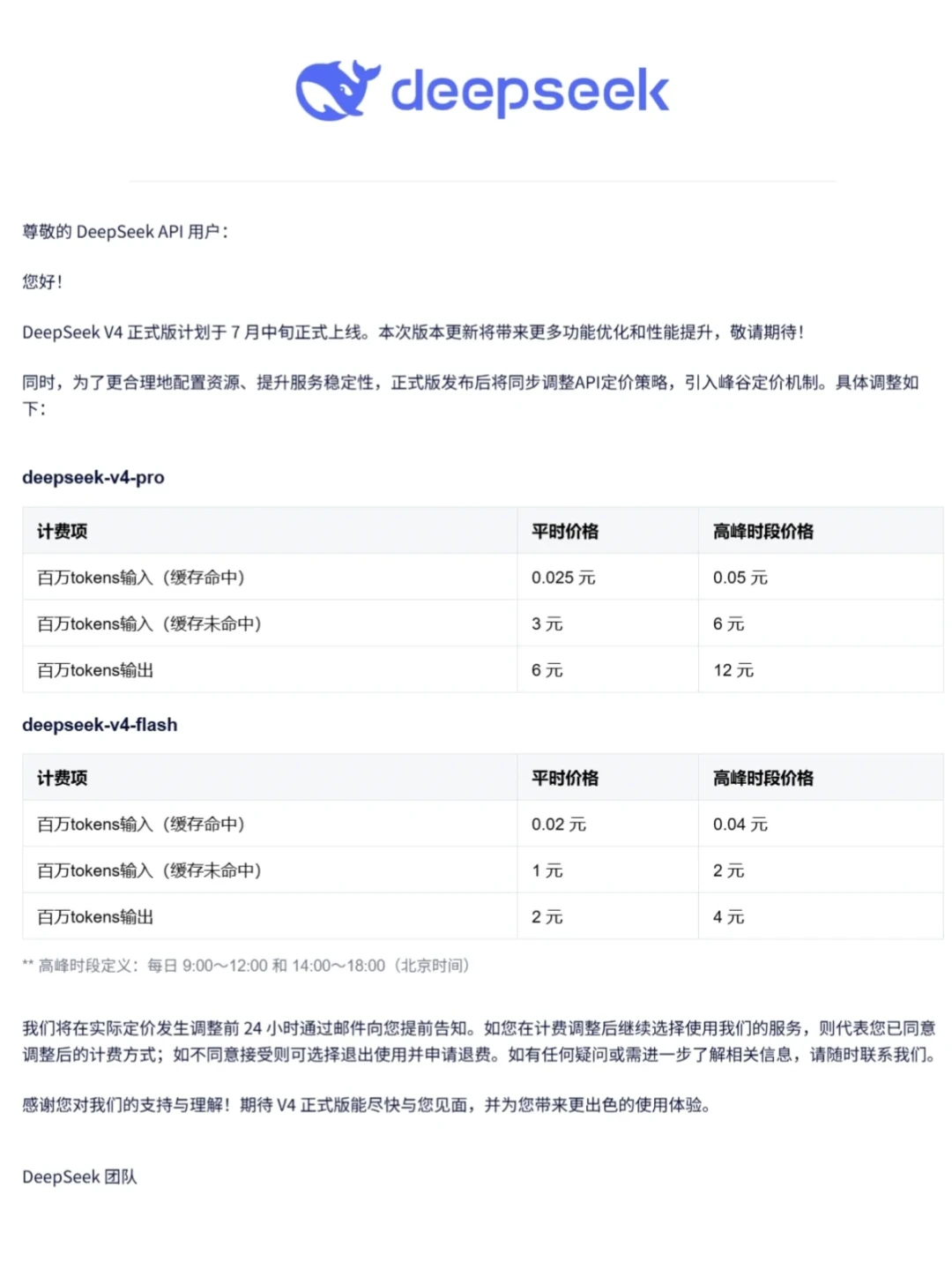 deepseek

尊敬的 DeepSeek API 用户：

您好！

DeepSeek V4 正式版计划于 7 月中旬正式上线。本次版本更新将带来更多功能优化和性能提升，敬请期待！

同时，为了更合理地配置资源、提升服务稳定性，正式版发布后将同步调整API定价策略，引入峰谷定价机制。具体调整如下：

deepseek-v4-pro

| 计费项 | 平时价格 | 高峰时段价格 |
|---|---|---|
| 百万tokens输入（缓存命中） | 0.025 元 | 0.05 元 |
| 百万tokens输入（缓存未命中） | 3 元 | 6 元 |
| 百万tokens输出 | 6 元 | 12 元 |

deepseek-v4-flash

| 计费项 | 平时价格 | 高峰时段价格 |
|---|---|---|
| 百万tokens输入（缓存命中） | 0.02 元 | 0.04 元 |
| 百万tokens输入（缓存未命中） | 1 元 | 2 元 |
| 百万tokens输出 | 2 元 | 4 元 |

** 高峰时段定义：每日 9:00～12:00 和 14:00～18:00（北京时间）

我们将在实际定价发生调整前 24 小时通过邮件向您提前告知。如您在计费调整后继续选择使用我们的服务，则代表您已同意调整后的计费方式；如不同意接受则可选择退出使用并申请退费。如有任何疑问或需进一步了解相关信息，请随时联系我们。

感谢您对我们的支持与理解！期待 V4 正式版能尽快与您见面，并为您带来更出色的使用体验。

DeepSeek 团队